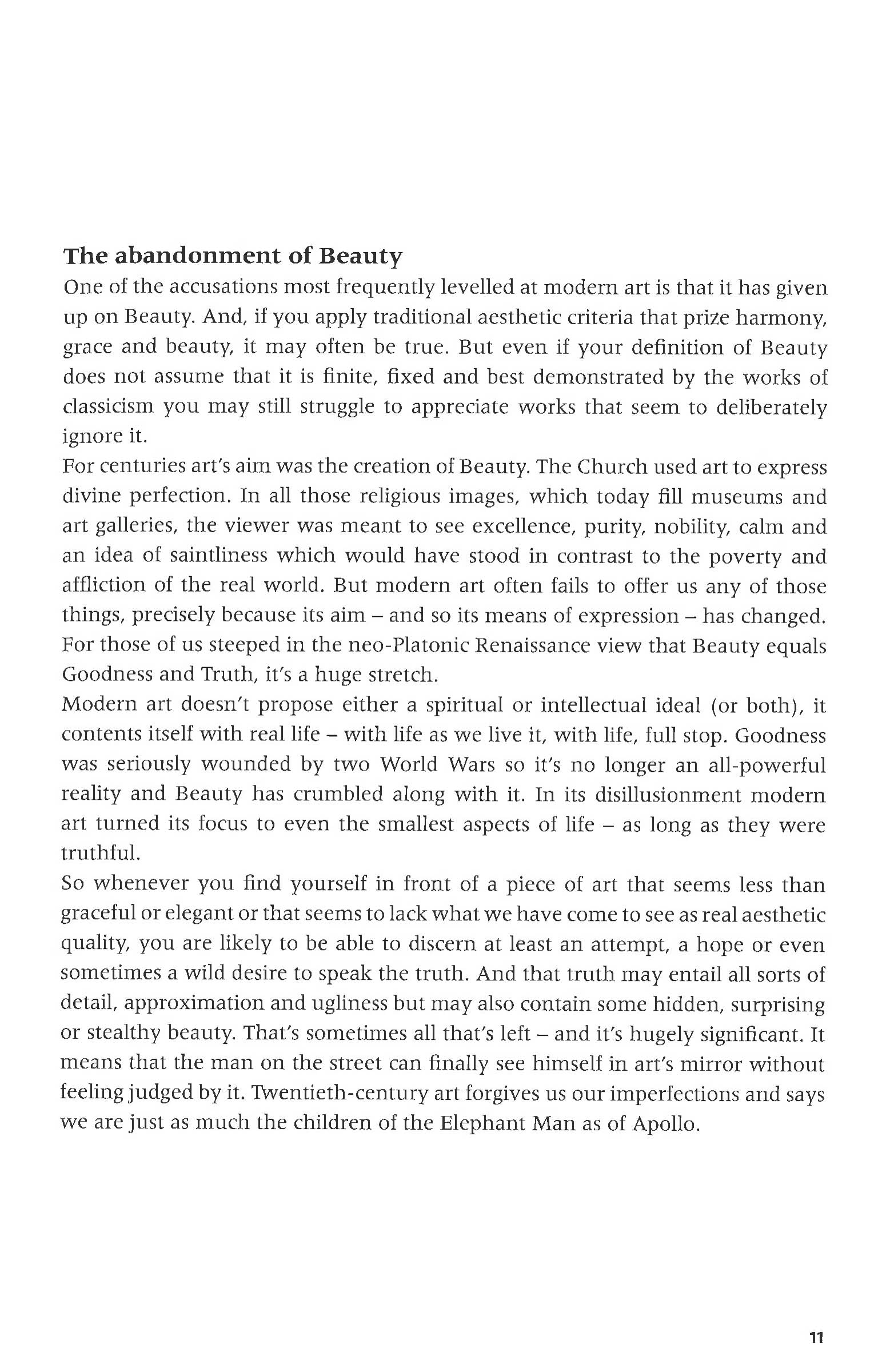 The abandonment of Beauty

One of the accusations most frequently levelled at modern art is that it has given up on Beauty. And, if you apply traditional aesthetic criteria that prize harmony, grace and beauty, it may often be true. But even if your definition of Beauty does not assume that it is finite, fixed and best demonstrated by the works of classicism you may still struggle to appreciate works that seem to deliberately ignore it.

For centuries art's aim was the creation of Beauty. The Church used art to express divine perfection. In all those religious images, which today fill museums and art galleries, the viewer was meant to see excellence, purity, nobility, calm and an idea of saintliness which would have stood in contrast to the poverty and affliction of the real world. But modern art often fails to offer us any of those things, precisely because its aim – and so its means of expression – has changed. For those of us steeped in the neo-Platonic Renaissance view that Beauty equals Goodness and Truth, it's a huge stretch.

Modern art doesn't propose either a spiritual or intellectual ideal (or both), it contents itself with real life – with life as we live it, with life, full stop. Goodness was seriously wounded by two World Wars so it's no longer an all-powerful reality and Beauty has crumbled along with it. In its disillusionment modern art turned its focus to even the smallest aspects of life – as long as they were truthful.

So whenever you find yourself in front of a piece of art that seems less than graceful or elegant or that seems to lack what we have come to see as real aesthetic quality, you are likely to be able to discern at least an attempt, a hope or even sometimes a wild desire to speak the truth. And that truth may entail all sorts of detail, approximation and ugliness but may also contain some hidden, surprising or stealthy beauty. That's sometimes all that's left – and it's hugely significant. It means that the man on the street can finally see himself in art's mirror without feeling judged by it. Twentieth-century art forgives us our imperfections and says we are just as much the children of the Elephant Man as of Apollo.

11